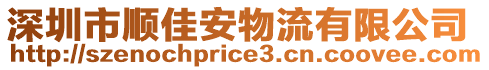 深圳市顺佳安物流有限公司
http://szenochprice3.cn.coovee.com